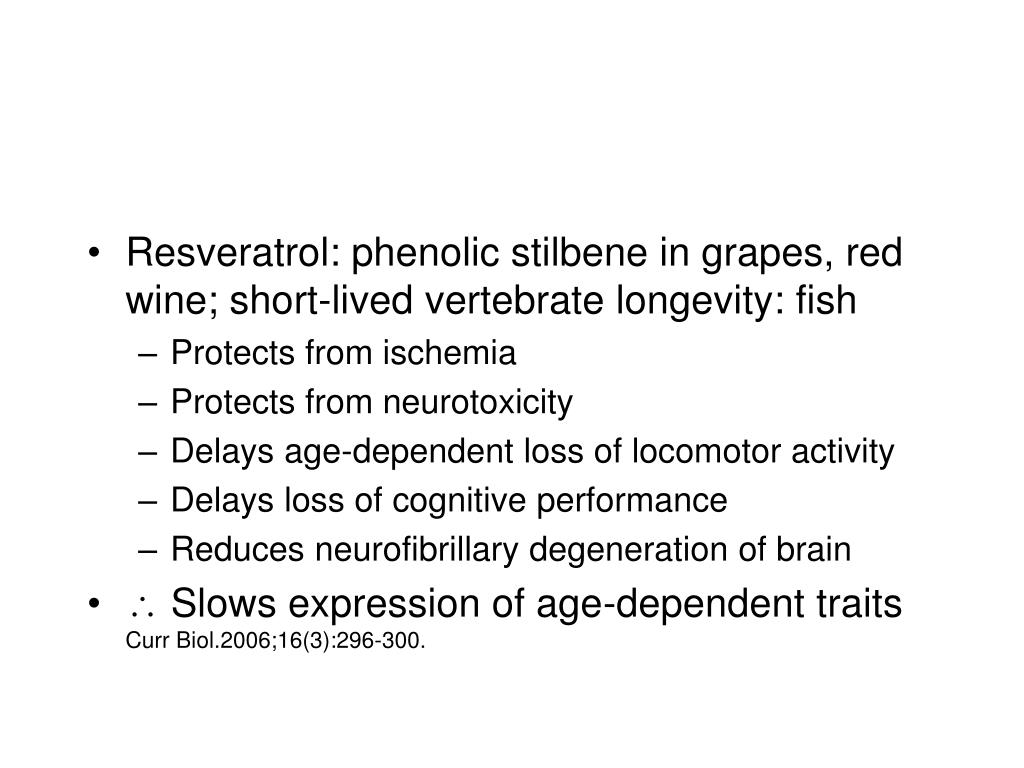 • Resveratrol: phenolic stilbene in grapes, red wine; short-lived vertebrate longevity: fish
– Protects from ischemia
– Protects from neurotoxicity
– Delays age-dependent loss of locomotor activity
– Delays loss of cognitive performance
– Reduces neurofibrillary degeneration of brain
• $\therefore$ Slows expression of age-dependent traits
Curr Biol.2006;16(3):296-300.